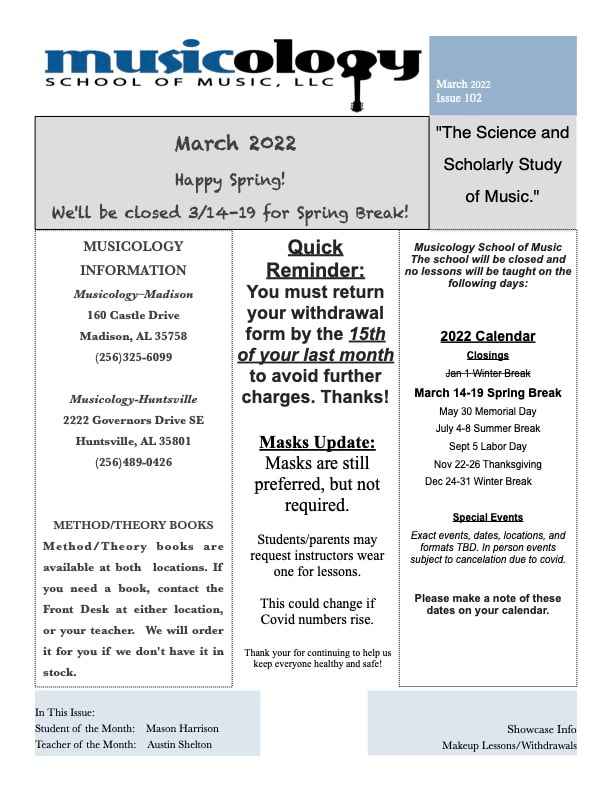 musicology
SCHOOL OF MUSIC, LLC

March 2022
Issue 102

March 2022

Happy Spring!

We'll be closed 3/14-19 for Spring Break!

"The Science and Scholarly Study of Music."

MUSICOLOGY INFORMATION

Musicology–Madison
160 Castle Drive
Madison, AL 35758
(256)325-6099

Musicology-Huntsville
2222 Governors Drive SE
Huntsville, AL 35801
(256)489-0426

METHOD/THEORY BOOKS

Method/Theory books are available at both locations. If you need a book, contact the Front Desk at either location, or your teacher. We will order it for you if we don't have it in stock.

Quick Reminder:
You must return your withdrawal form by the 15th of your last month to avoid further charges. Thanks!

Masks Update:
Masks are still preferred, but not required.

Students/parents may request instructors wear one for lessons.

This could change if Covid numbers rise.

Thank your for continuing to help us keep everyone healthy and safe!

Musicology School of Music
The school will be closed and no lessons will be taught on the following days:

2022 Calendar
Closings
Jan 1 Winter Break
March 14-19 Spring Break
May 30 Memorial Day
July 4-8 Summer Break
Sept 5 Labor Day
Nov 22-26 Thanksgiving
Dec 24-31 Winter Break

Special Events
Exact events, dates, locations, and formats TBD. In person events subject to cancelation due to covid.

Please make a note of these dates on your calendar.

In This Issue:
Student of the Month: Mason Harrison
Teacher of the Month: Austin Shelton

Showcase Info
Makeup Lessons/Withdrawals